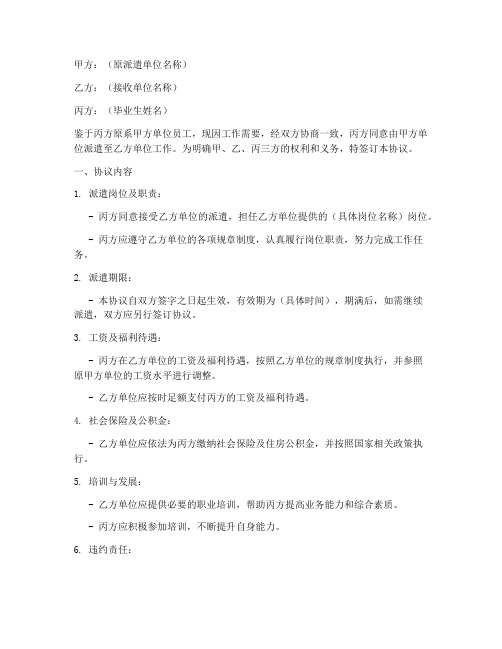 甲方：（原派遣单位名称）

乙方：（接收单位名称）

丙方：（毕业生姓名）

鉴于丙方原系甲方单位员工，现因工作需要，经双方协商一致，丙方同意由甲方单位派遣至乙方单位工作。为明确甲、乙、丙三方的权利和义务，特签订本协议。

一、协议内容

1. 派遣岗位及职责：

- 丙方同意接受乙方单位的派遣，担任乙方单位提供的（具体岗位名称）岗位。

- 丙方应遵守乙方单位的各项规章制度，认真履行岗位职责，努力完成工作任务。

2. 派遣期限：

- 本协议自双方签字之日起生效，有效期为（具体时间），期满后，如需继续派遣，双方应另行签订协议。

3. 工资及福利待遇：

- 丙方在乙方单位的工资及福利待遇，按照乙方单位的规章制度执行，并参照原甲方单位的工资水平进行调整。

- 乙方单位应按时足额支付丙方的工资及福利待遇。

4. 社会保险及公积金：

- 乙方单位应依法为丙方缴纳社会保险及住房公积金，并按照国家相关政策执行。

5. 培训与发展：

- 乙方单位应提供必要的职业培训，帮助丙方提高业务能力和综合素质。

- 丙方应积极参加培训，不断提升自身能力。

6. 违约责任：